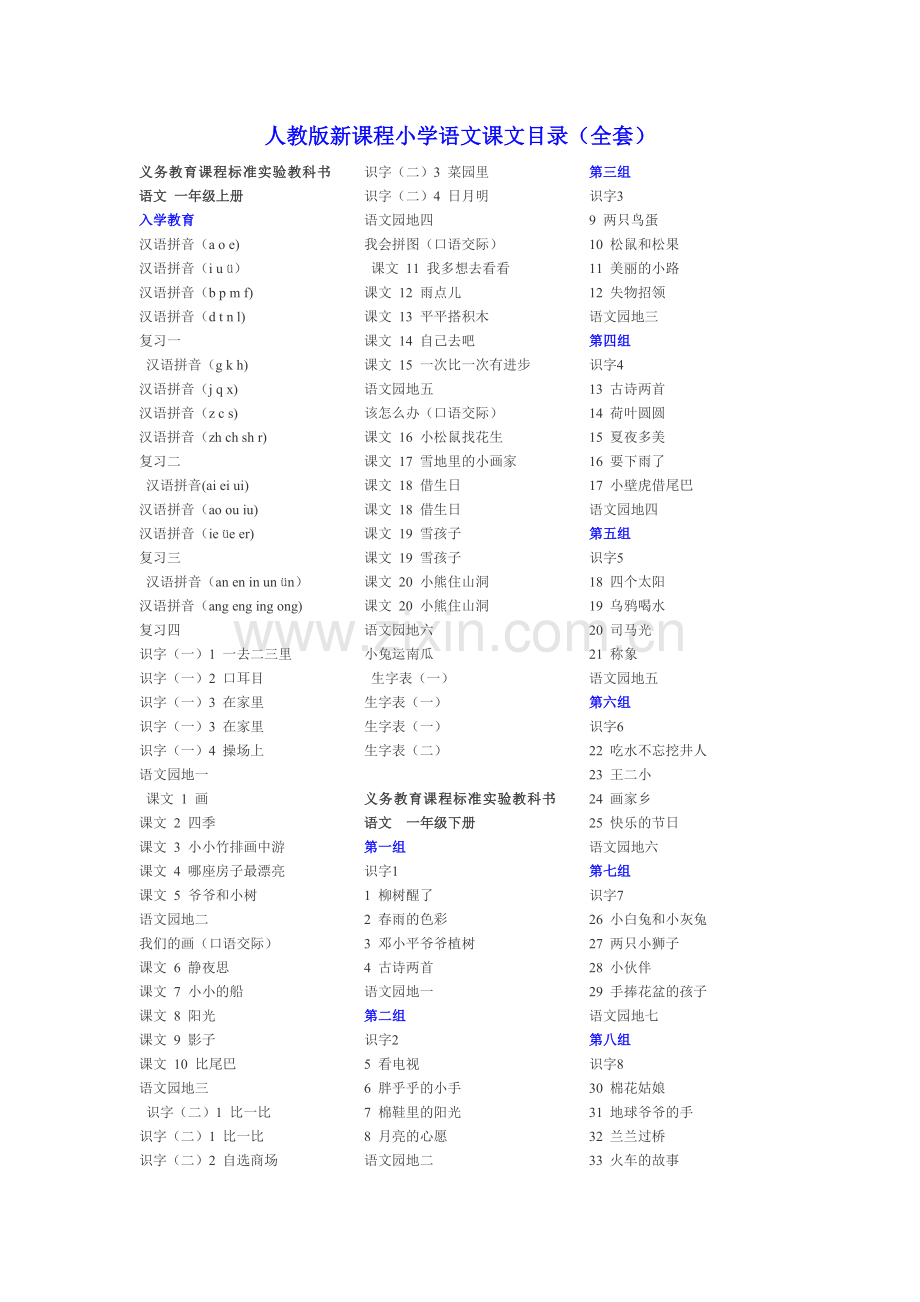 人教版新课程小学语文课文目录（全套）

义务教育课程标准实验教科书
语文 一年级上册
入学教育
汉语拼音（a o e)
汉语拼音（i u ü）
汉语拼音（b p m f)
汉语拼音（d t n l)
复习一
汉语拼音（g k h)
汉语拼音（j q x)
汉语拼音（z c s)
汉语拼音（zh ch sh r)
复习二
汉语拼音(ai ei ui)
汉语拼音（ao ou iu)
汉语拼音（ie üe er)
复习三
汉语拼音（an en in un ün）
汉语拼音（ang eng ing ong)
复习四
识字（一）1 一去二三里
识字（一）2 口耳目
识字（一）3 在家里
识字（一）3 在家里
识字（一）4 操场上
语文园地一
课文 1 画
课文 2 四季
课文 3 小小竹排画中游
课文 4 哪座房子最漂亮
课文 5 爷爷和小树
语文园地二
我们的画（口语交际）
课文 6 静夜思
课文 7 小小的船
课文 8 阳光
课文 9 影子
课文 10 比尾巴
语文园地三
识字（二）1 比一比
识字（二）1 比一比
识字（二）2 自选商场

识字（二）3 菜园里
识字（二）4 日月明
语文园地四
我会拼图（口语交际）
课文 11 我多想去看看
课文 12 雨点儿
课文 13 平平搭积木
课文 14 自己去吧
课文 15 一次比一次有进步
语文园地五
该怎么办（口语交际）
课文 16 小松鼠找花生
课文 17 雪地里的小画家
课文 18 借生日
课文 18 借生日
课文 19 雪孩子
课文 19 雪孩子
课文 20 小熊住山洞
课文 20 小熊住山洞
语文园地六
小兔运南瓜
生字表（一）
生字表（一）
生字表（一）
生字表（二）

义务教育课程标准实验教科书
语文 一年级下册
第一组
识字1
1 柳树醒了
2 春雨的色彩
3 邓小平爷爷植树
4 古诗两首
语文园地一
第二组
识字2
5 看电视
6 胖乎乎的小手
7 棉鞋里的阳光
8 月亮的心愿
语文园地二

第三组
识字3
9 两只鸟蛋
10 松鼠和松果
11 美丽的小路
12 失物招领
语文园地三
第四组
识字4
13 古诗两首
14 荷叶圆圆
15 夏夜多美
16 要下雨了
17 小壁虎借尾巴
语文园地四
第五组
识字5
18 四个太阳
19 乌鸦喝水
20 司马光
21 称象
语文园地五
第六组
识字6
22 吃水不忘挖井人
23 王二小
24 画家乡
25 快乐的节日
语文园地六
第七组
识字7
26 小白兔和小灰兔
27 两只小狮子
28 小伙伴
29 手捧花盆的孩子
语文园地七
第八组
识字8
30 棉花姑娘
31 地球爷爷的手
32 兰兰过桥
33 火车的故事

www.zixin.com.cn